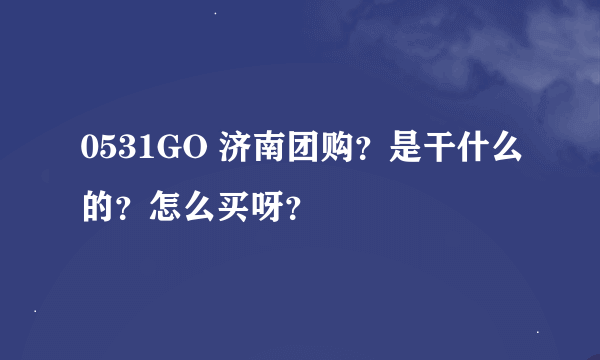 0531GO 济南团购？是干什么的？怎么买呀？